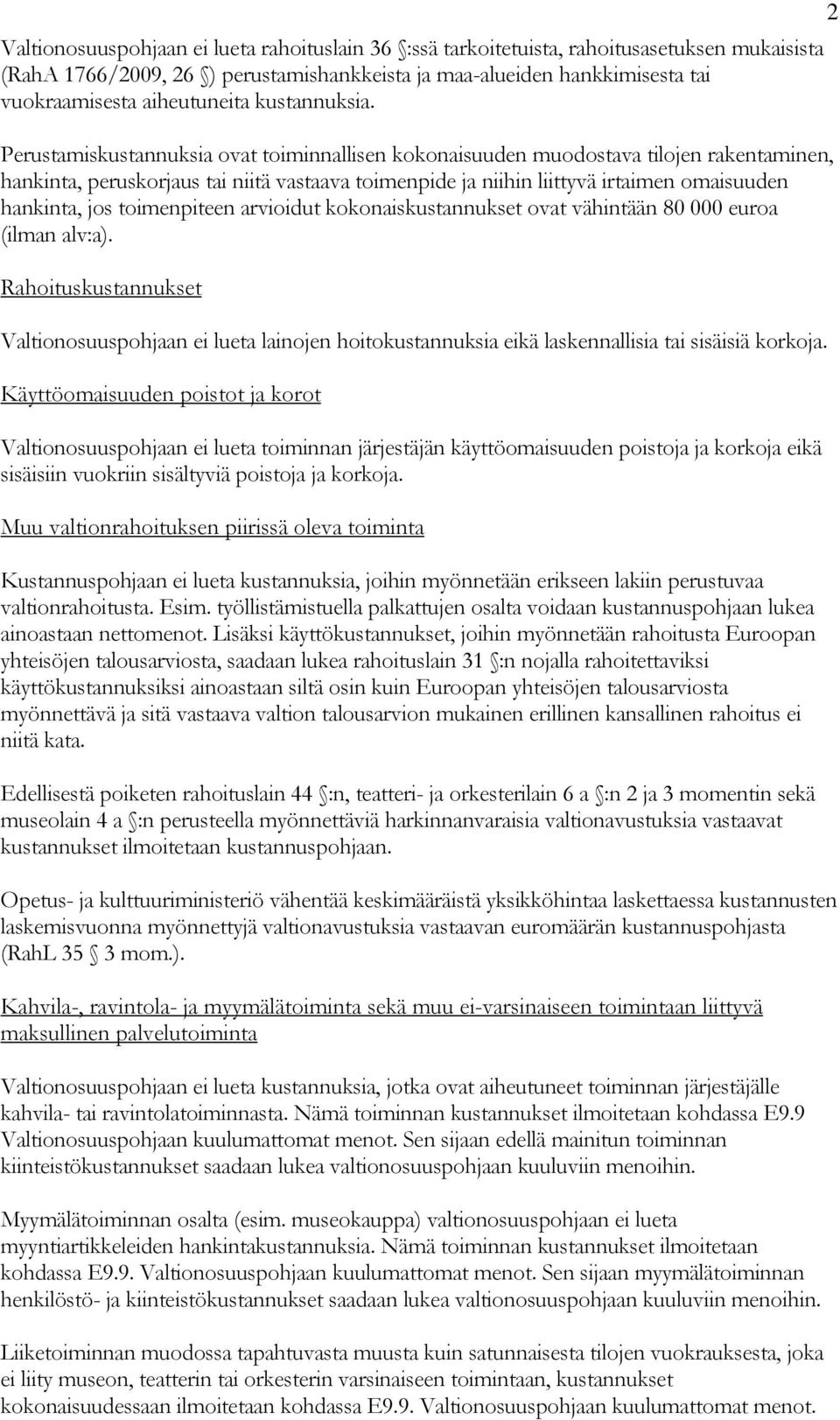 2

Valtionosuuspohjaan ei lueta rahoituslain 36 §:ssä tarkoitetuista, rahoitusasetuksen mukaisista (RahA 1766/2009, 26 §) perustamishankkeista ja maa-alueiden hankkimisesta tai vuokraamisesta aiheutuneita kustannuksia.

Perustamiskustannuksia ovat toiminnallisen kokonaisuuden muodostava tilojen rakentaminen, hankinta, peruskorjaus tai niitä vastaava toimenpide ja niihin liittyvä irtaimen omaisuuden hankinta, jos toimenpiteen arvioidut kokonaiskustannukset ovat vähintään 80 000 euroa (ilman alv:a).

Rahoituskustannukset

Valtionosuuspohjaan ei lueta lainojen hoitokustannuksia eikä laskennallisia tai sisäisiä korkoja.

Käyttöomaisuuden poistot ja korot

Valtionosuuspohjaan ei lueta toiminnan järjestäjän käyttöomaisuuden poistoja ja korkoja eikä sisäisiin vuokriin sisältyviä poistoja ja korkoja.

Muu valtionrahoituksen piirissä oleva toiminta

Kustannuspohjaan ei lueta kustannuksia, joihin myönnetään erikseen lakiin perustuvaa valtionrahoitusta. Esim. työllistämistuella palkattujen osalta voidaan kustannuspohjaan lukea ainoastaan nettomenot. Lisäksi käyttökustannukset, joihin myönnetään rahoitusta Euroopan yhteisöjen talousarviosta, saadaan lukea rahoituslain 31 §:n nojalla rahoitettaviksi käyttökustannuksiksi ainoastaan siltä osin kuin Euroopan yhteisöjen talousarviosta myönnettävä ja sitä vastaava valtion talousarvion mukainen erillinen kansallinen rahoitus ei niitä kata.

Edellisestä poiketen rahoituslain 44 §:n, teatteri- ja orkesterilain 6 a §:n 2 ja 3 momentin sekä museolain 4 a §:n perusteella myönnettäviä harkinnanvaraisia valtionavustuksia vastaavat kustannukset ilmoitetaan kustannuspohjaan.

Opetus- ja kulttuuriministeriö vähentää keskimääräistä yksikköhintaa laskettaessa kustannusten laskemisvuonna myönnettyjä valtionavustuksia vastaavan euromäärän kustannuspohjasta (RahL 35 § 3 mom.).

Kahvila-, ravintola- ja myymälätoiminta sekä muu ei-varsinaiseen toimintaan liittyvä maksullinen palvelutoiminta

Valtionosuuspohjaan ei lueta kustannuksia, jotka ovat aiheutuneet toiminnan järjestäjälle kahvila- tai ravintolatoiminnasta. Nämä toiminnan kustannukset ilmoitetaan kohdassa E9.9 Valtionosuuspohjaan kuulumattomat menot. Sen sijaan edellä mainitun toiminnan kiinteistökustannukset saadaan lukea valtionosuuspohjaan kuuluviin menoihin.

Myymälätoiminnan osalta (esim. museokauppa) valtionosuuspohjaan ei lueta myyntiartikkeleiden hankintakustannuksia. Nämä toiminnan kustannukset ilmoitetaan kohdassa E9.9. Valtionosuuspohjaan kuulumattomat menot. Sen sijaan myymälätoiminnan henkilöstö- ja kiinteistökustannukset saadaan lukea valtionosuuspohjaan kuuluviin menoihin.

Liiketoiminnan muodossa tapahtuvasta muusta kuin satunnaisesta tilojen vuokrauksesta, joka ei liity museon, teatterin tai orkesterin varsinaiseen toimintaan, kustannukset kokonaisuudessaan ilmoitetaan kohdassa E9.9. Valtionosuuspohjaan kuulumattomat menot.